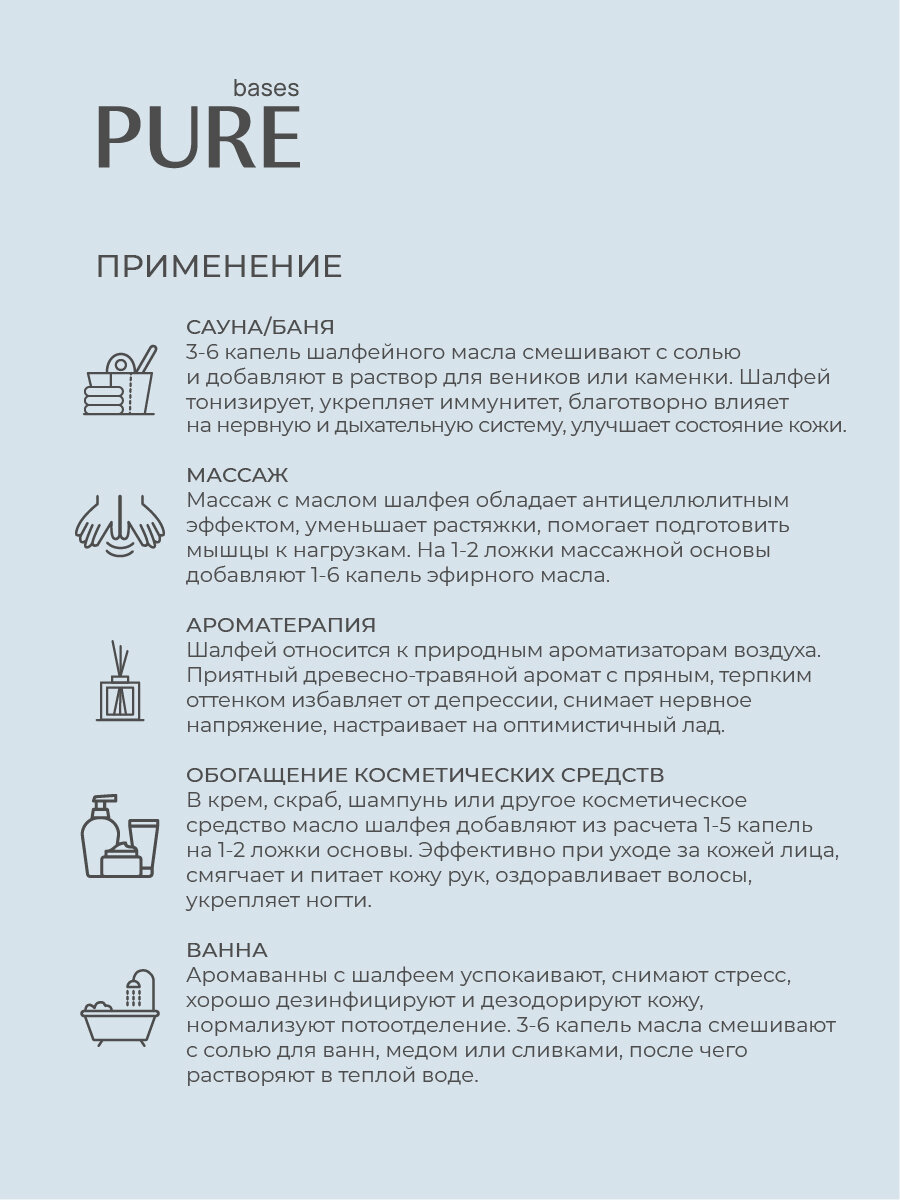 bases
PURE

ПРИМЕНЕНИЕ

САУНА/БАНЯ
3-6 капель шалфейного масла смешивают с солью и добавляют в раствор для веников или каменки. Шалфей тонизирует, укрепляет иммунитет, благотворно влияет на нервную и дыхательную систему, улучшает состояние кожи.

МАССАЖ
Массаж с маслом шалфея обладает антицеллюлитным эффектом, уменьшает растяжки, помогает подготовить мышцы к нагрузкам. На 1-2 ложки массажной основы добавляют 1-6 капель эфирного масла.

АРОМАТЕРАПИЯ
Шалфей относится к природным ароматизаторам воздуха. Приятный древесно-травяной аромат с пряным, терпким оттенком избавляет от депрессии, снимает нервное напряжение, настраивает на оптимистичный лад.

ОБОГАЩЕНИЕ КОСМЕТИЧЕСКИХ СРЕДСТВ
В крем, скраб, шампунь или другое косметическое средство масло шалфея добавляют из расчета 1-5 капель на 1-2 ложки основы. Эффективно при уходе за кожей лица, смягчает и питает кожу рук, оздоравливает волосы, укрепляет ногти.

ВАННА
Аромаванны с шалфеем успокаивают, снимают стресс, хорошо дезинфицируют и дезодорируют кожу, нормализуют потоотделение. 3-6 капель масла смешивают с солью для ванн, медом или сливками, после чего растворяют в теплой воде.